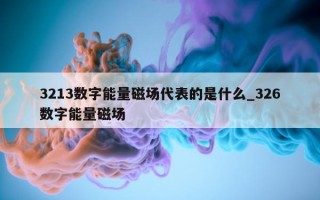 3213数字能量磁场代表的是什么_326数字能量磁场